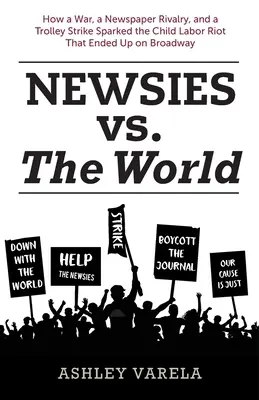 How a War, a Newspaper Rivalry, and a Trolley Strike Sparked the Child Labor Riot That Ended Up on Broadway

NEWSIES vs. The World

DOWN WITH THE WORLD

HELP THE NEWSIES

STRIKE

BOYCOTT THE JOURNAL

OUR CAUSE IS JUST

ASHLEY VARELA